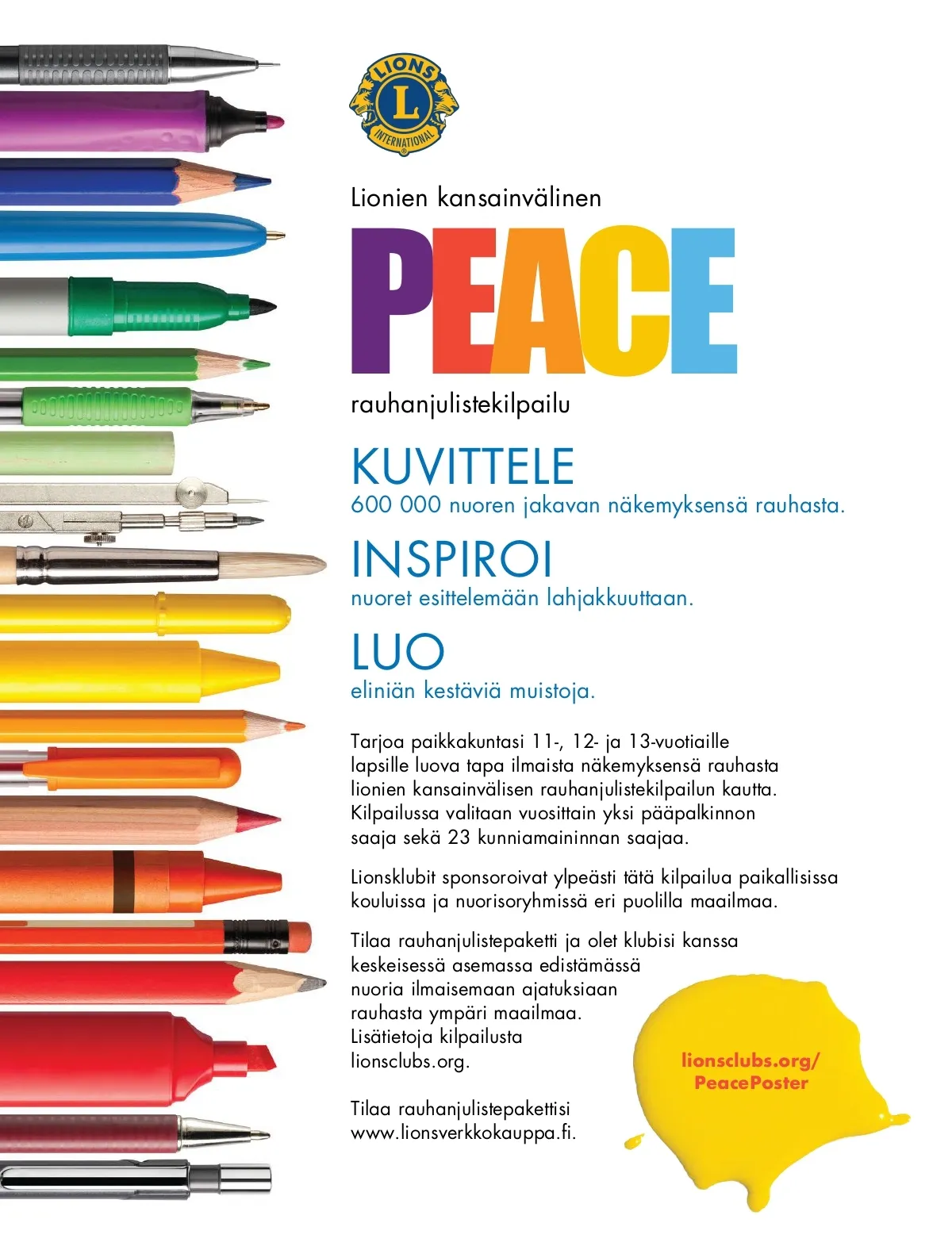 LIONS
L
INTERNATIONAL

Lionien kansainvälinen

PEACE

rauhanjulistekilpailu

KUVITTELE

600 000 nuoren jakavan näkemyksensä rauhasta.

INSPIROI

nuoret esittelemään lahjakkuuttaan.

LUO

eliniän kestäviä muistoja.

Tarjoa paikkakuntasi 11-, 12- ja 13-vuotiaille lapsille luova tapa ilmaista näkemyksensä rauhasta lionien kansainvälisen rauhanjulistekilpailun kautta. Kilpailussa valitaan vuosittain yksi pääpalkinnon saaja sekä 23 kunniamaininnan saajaa.

Lionsklubit sponsoroivat ylpeästi tätä kilpailua paikallisissa kouluissa ja nuorisoryhmissä eri puolilla maailmaa.

Tilaa rauhanjulistepaketti ja olet klubisi kanssa keskeisessä asemassa edistämässä nuoria ilmaisemaan ajatuksiaan rauhasta ympäri maailmaa. Lisätietoja kilpailusta lionsclubs.org.

Tilaa rauhanjulistepakettisi www.lionsverkkokauppa.fi.

lionsclubs.org/
PeacePoster